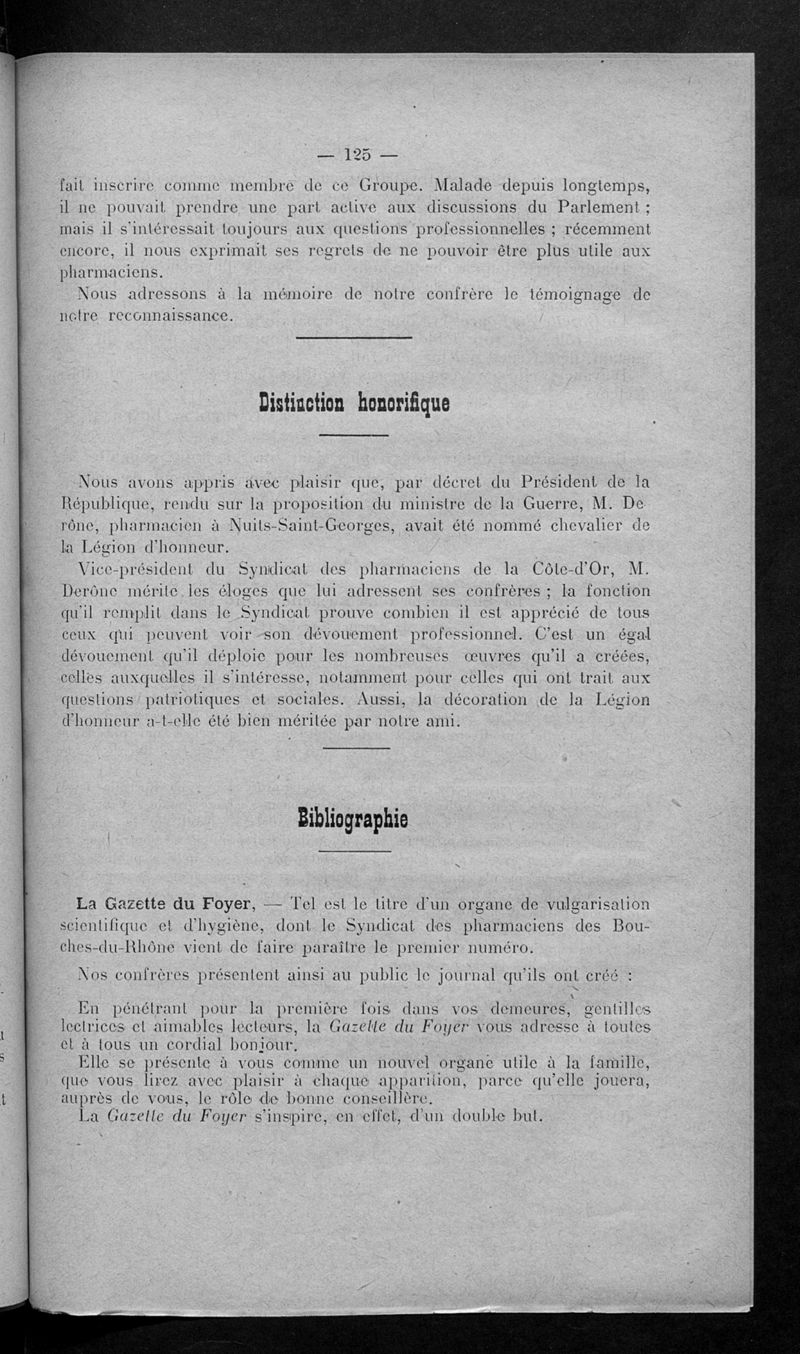 — 125 —

fait inscrire comme membre de ce Groupe. Malade depuis longtemps, il ne pouvait prendre une part active aux discussions du Parlement ; mais il s'intéressait toujours aux questions professionnelles ; récemment encore, il nous exprimait ses regrets de ne pouvoir être plus utile aux pharmaciens.

Nous adressons à la mémoire de notre confrère le témoignage de notre reconnaissance.

Distinction honorifique

Nous avons appris avec plaisir que, par décret du Président de la République, rendu sur la proposition du ministre de la Guerre, M. Derône, pharmacien à Nuits-Saint-Georges, avait été nommé chevalier de la Légion d'honneur.

Vice-président du Syndicat des pharmaciens de la Côte-d'Or, M. Derône mérite les éloges que lui adressent ses confrères ; la fonction qu'il remplit dans le Syndicat prouve combien il est apprécié de tous ceux qui peuvent voir son dévouement professionnel. C'est un égal dévouement qu'il déploie pour les nombreuses œuvres qu'il a créées, celles auxquelles il s'intéresse, notamment pour celles qui ont trait aux questions patriotiques et sociales. Aussi, la décoration de la Légion d'honneur a-t-elle été bien méritée par notre ami.

Bibliographie

La Gazette du Foyer, — Tel est le titre d'un organe de vulgarisation scientifique et d'hygiène, dont le Syndicat des pharmaciens des Bouches-du-Rhône vient de faire paraître le premier numéro.

Nos confrères présentent ainsi au public le journal qu'ils ont créé :

En pénétrant pour la première fois dans vos demeures, gentilles lectrices et aimables lecteurs, la Gazette du Foyer vous adresse à toutes et à tous un cordial bonjour.

Elle se présente à vous comme un nouvel organe utile à la famille, que vous lirez avec plaisir à chaque apparition, parce qu'elle jouera, auprès de vous, le rôle de bonne conseillère.

La Gazette du Foyer s'inspire, en effet, d'un double but.